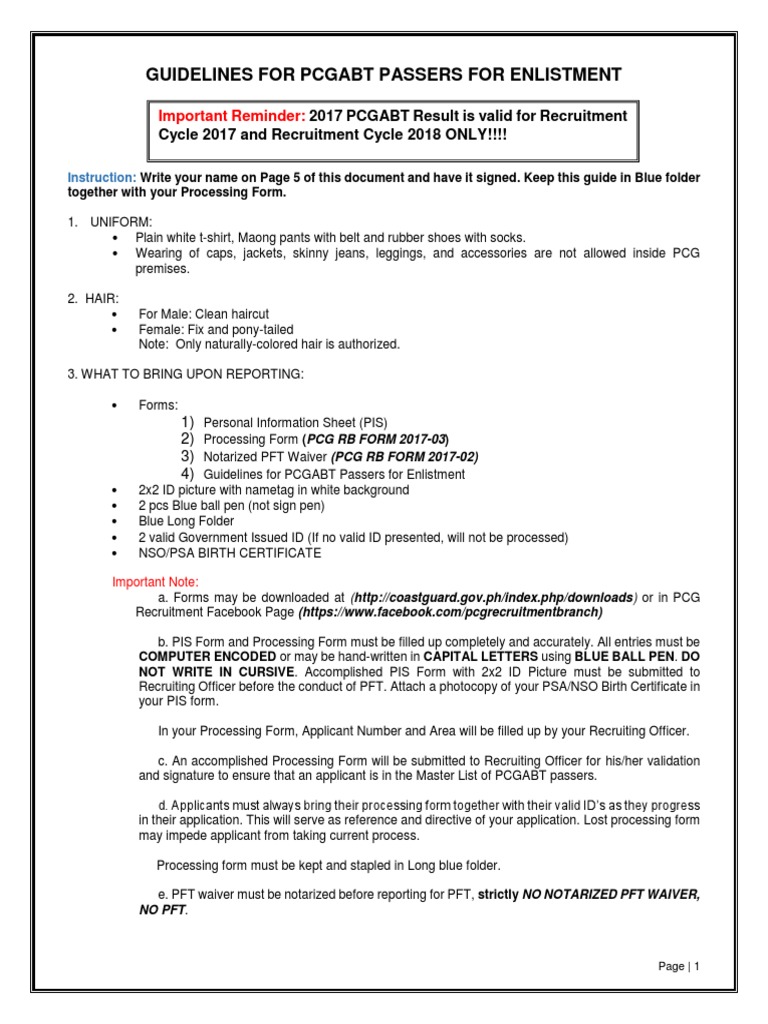 GUIDELINES FOR PCGABT PASSERS FOR ENLISTMENT

Important Reminder: 2017 PCGABT Result is valid for Recruitment Cycle 2017 and Recruitment Cycle 2018 ONLY!!!!

Instruction: Write your name on Page 5 of this document and have it signed. Keep this guide in Blue folder together with your Processing Form.

1. UNIFORM:
• Plain white t-shirt, Maong pants with belt and rubber shoes with socks.
• Wearing of caps, jackets, skinny jeans, leggings, and accessories are not allowed inside PCG premises.

2. HAIR:
• For Male: Clean haircut
• Female: Fix and pony-tailed
Note: Only naturally-colored hair is authorized.

3. WHAT TO BRING UPON REPORTING:

• Forms:
1) Personal Information Sheet (PIS)
2) Processing Form (PCG RB FORM 2017-03)
3) Notarized PFT Waiver (PCG RB FORM 2017-02)
4) Guidelines for PCGABT Passers for Enlistment
• 2x2 ID picture with nametag in white background
• 2 pcs Blue ball pen (not sign pen)
• Blue Long Folder
• 2 valid Government Issued ID (If no valid ID presented, will not be processed)
• NSO/PSA BIRTH CERTIFICATE

Important Note:
a. Forms may be downloaded at (http://coastguard.gov.ph/index.php/downloads) or in PCG Recruitment Facebook Page (https://www.facebook.com/pcgrecruitmentbranch)

b. PIS Form and Processing Form must be filled up completely and accurately. All entries must be COMPUTER ENCODED or may be hand-written in CAPITAL LETTERS using BLUE BALL PEN. DO NOT WRITE IN CURSIVE. Accomplished PIS Form with 2x2 ID Picture must be submitted to Recruiting Officer before the conduct of PFT. Attach a photocopy of your PSA/NSO Birth Certificate in your PIS form.

In your Processing Form, Applicant Number and Area will be filled up by your Recruiting Officer.

c. An accomplished Processing Form will be submitted to Recruiting Officer for his/her validation and signature to ensure that an applicant is in the Master List of PCGABT passers.

d. Applicants must always bring their processing form together with their valid ID's as they progress in their application. This will serve as reference and directive of your application. Lost processing form may impede applicant from taking current process.

Processing form must be kept and stapled in Long blue folder.

e. PFT waiver must be notarized before reporting for PFT, strictly NO NOTARIZED PFT WAIVER, NO PFT.

Page | 1